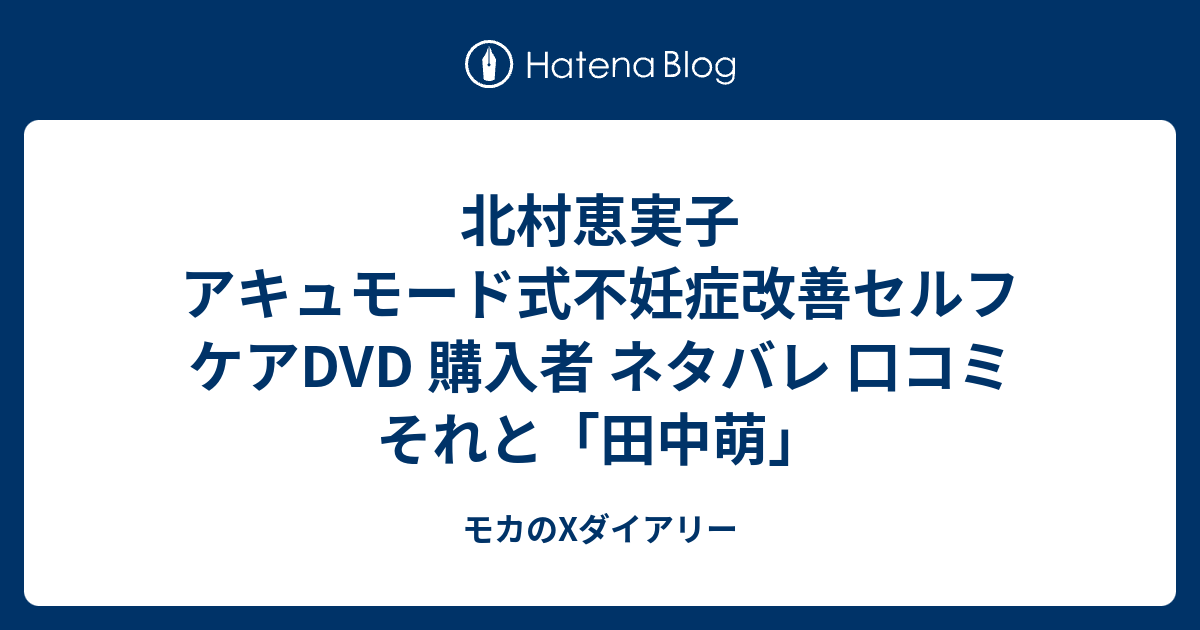 Hatena Blog

北村恵実子 アキュモード式不妊症改善セルフケアDVD 購入者 ネタバレ 口コミ それと「田中萌」

モカのXダイアリー